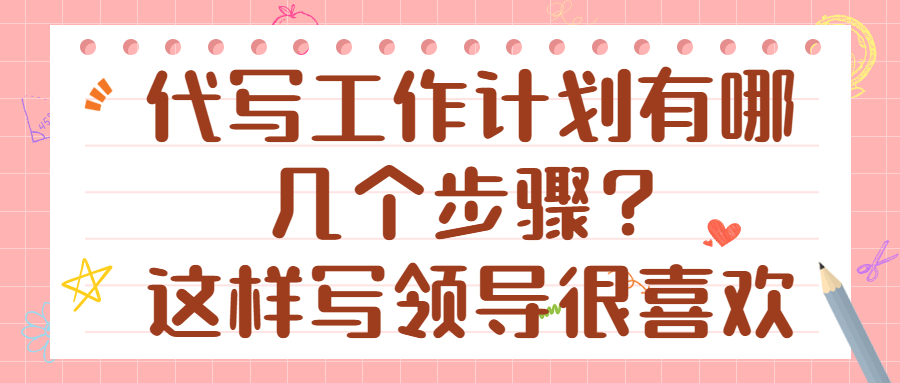 代写工作计划有哪几个步骤？
这样写领导很喜欢